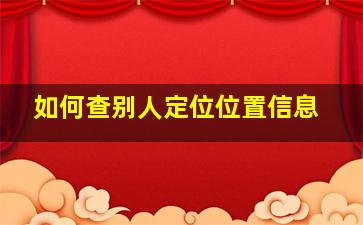 如何查别人定位位置信息